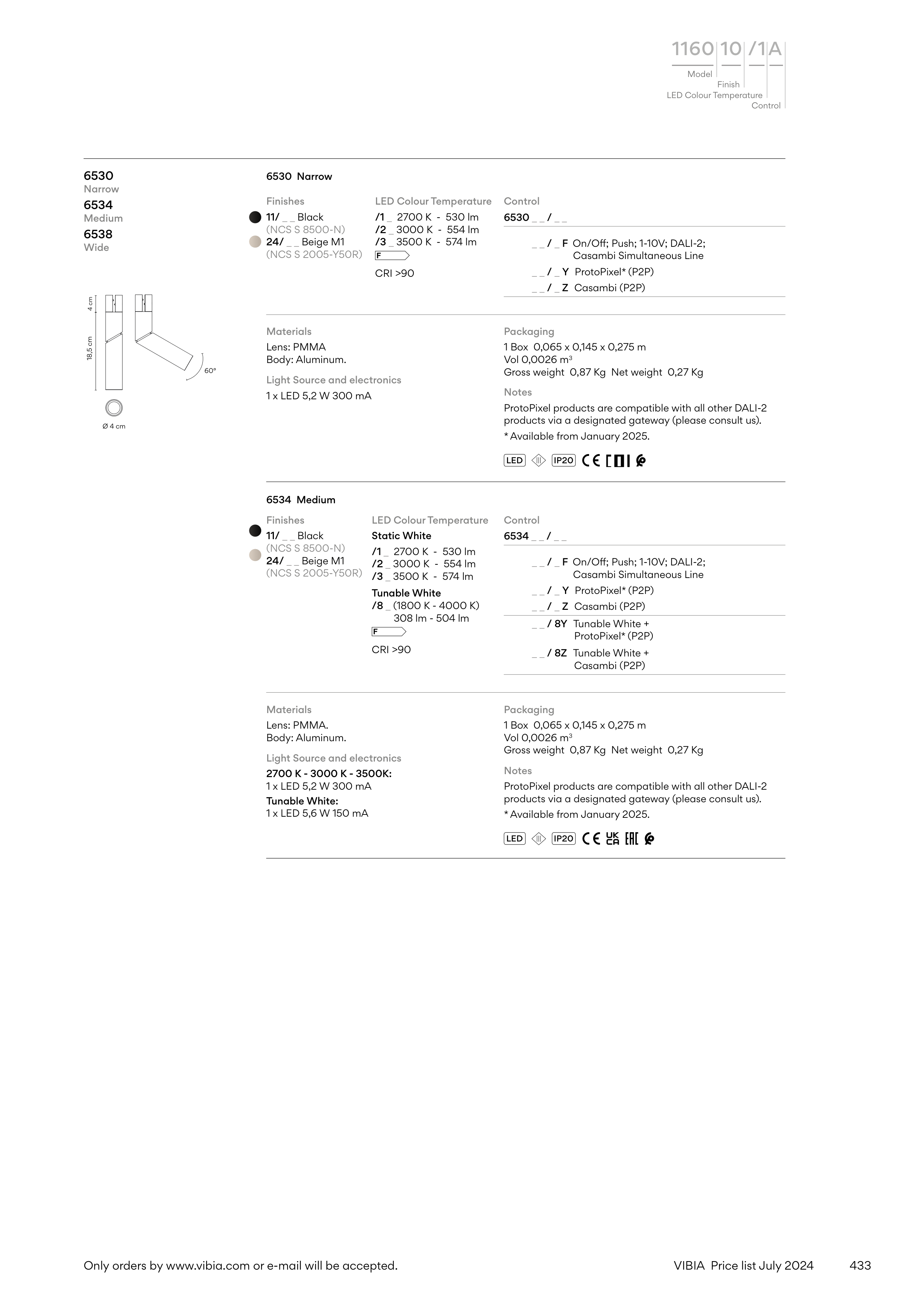 1160 10 /1 A
Model
Finish
LED Colour Temperature
Control

6530
Narrow
6534
Medium
6538
Wide

4 cm
18,5 cm
60°
Ø 4 cm

6530 Narrow

Finishes
11/ _ _ Black
(NCS S 8500-N)
24/ _ _ Beige M1
(NCS S 2005-Y50R)

LED Colour Temperature
/1 _ 2700 K - 530 lm
/2 _ 3000 K - 554 lm
/3 _ 3500 K - 574 lm
F
CRI >90

Control
6530 _ _ / _ _

_ _ / _ F On/Off; Push; 1-10V; DALI-2; Casambi Simultaneous Line
_ _ / _ Y ProtoPixel* (P2P)
_ _ / _ Z Casambi (P2P)

Materials
Lens: PMMA
Body: Aluminum.

Light Source and electronics
1 x LED 5,2 W 300 mA

Packaging
1 Box 0,065 x 0,145 x 0,275 m
Vol 0,0026 m³
Gross weight 0,87 Kg Net weight 0,27 Kg

Notes
ProtoPixel products are compatible with all other DALI-2 products via a designated gateway (please consult us).
* Available from January 2025.

LED IP20 CE

6534 Medium

Finishes
11/ _ _ Black
(NCS S 8500-N)
24/ _ _ Beige M1
(NCS S 2005-Y50R)

LED Colour Temperature
Static White
/1 _ 2700 K - 530 lm
/2 _ 3000 K - 554 lm
/3 _ 3500 K - 574 lm
Tunable White
/8 _ (1800 K - 4000 K) 308 lm - 504 lm
F
CRI >90

Control
6534 _ _ / _ _

_ _ / _ F On/Off; Push; 1-10V; DALI-2; Casambi Simultaneous Line
_ _ / _ Y ProtoPixel* (P2P)
_ _ / _ Z Casambi (P2P)
_ _ / 8Y Tunable White + ProtoPixel* (P2P)
_ _ / 8Z Tunable White + Casambi (P2P)

Materials
Lens: PMMA.
Body: Aluminum.

Light Source and electronics
2700 K - 3000 K - 3500K:
1 x LED 5,2 W 300 mA
Tunable White:
1 x LED 5,6 W 150 mA

Packaging
1 Box 0,065 x 0,145 x 0,275 m
Vol 0,0026 m³
Gross weight 0,87 Kg Net weight 0,27 Kg

Notes
ProtoPixel products are compatible with all other DALI-2 products via a designated gateway (please consult us).
* Available from January 2025.

LED IP20 CE UK CA EAC

Only orders by www.vibia.com or e-mail will be accepted.
VIBIA Price list July 2024
433